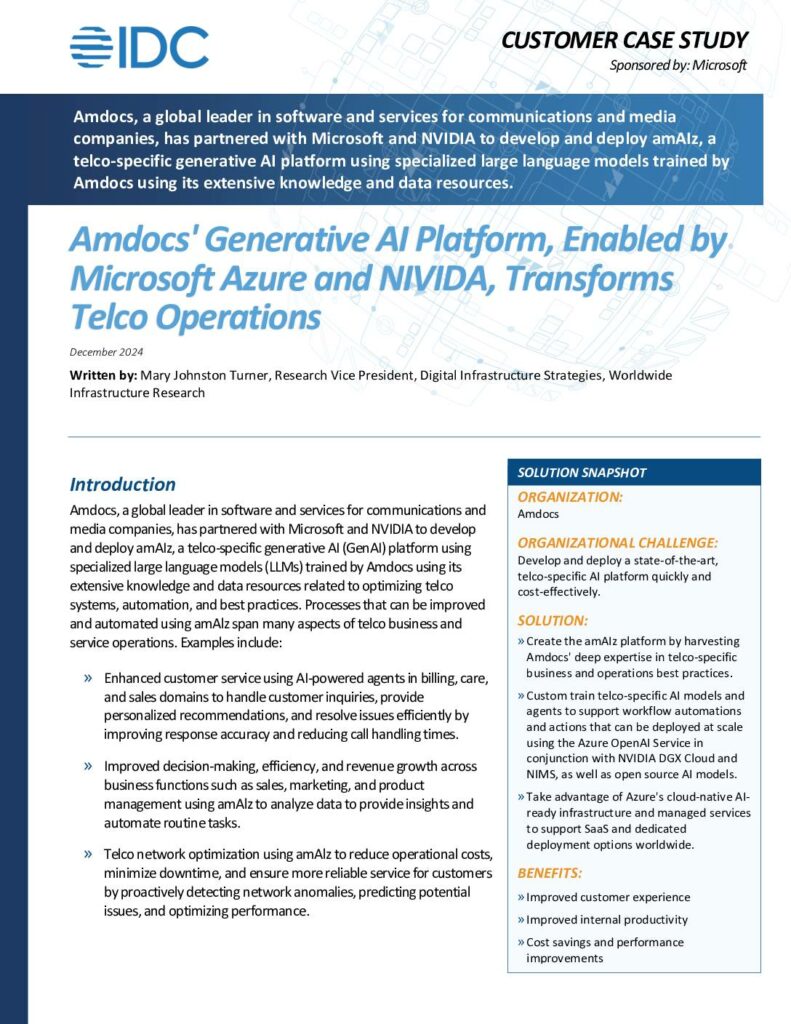 IDC

CUSTOMER CASE STUDY
Sponsored by: Microsoft

Amdocs, a global leader in software and services for communications and media companies, has partnered with Microsoft and NVIDIA to develop and deploy amAIz, a telco-specific generative AI platform using specialized large language models trained by Amdocs using its extensive knowledge and data resources.

Amdocs' Generative AI Platform, Enabled by Microsoft Azure and NIVIDA, Transforms Telco Operations

December 2024

Written by: Mary Johnston Turner, Research Vice President, Digital Infrastructure Strategies, Worldwide Infrastructure Research

Introduction

Amdocs, a global leader in software and services for communications and media companies, has partnered with Microsoft and NVIDIA to develop and deploy amAIz, a telco-specific generative AI (GenAI) platform using specialized large language models (LLMs) trained by Amdocs using its extensive knowledge and data resources related to optimizing telco systems, automation, and best practices. Processes that can be improved and automated using amAIz span many aspects of telco business and service operations. Examples include:

» Enhanced customer service using AI-powered agents in billing, care, and sales domains to handle customer inquiries, provide personalized recommendations, and resolve issues efficiently by improving response accuracy and reducing call handling times.

» Improved decision-making, efficiency, and revenue growth across business functions such as sales, marketing, and product management using amAIz to analyze data to provide insights and automate routine tasks.

» Telco network optimization using amAIz to reduce operational costs, minimize downtime, and ensure more reliable service for customers by proactively detecting network anomalies, predicting potential issues, and optimizing performance.

SOLUTION SNAPSHOT

ORGANIZATION:
Amdocs

ORGANIZATIONAL CHALLENGE:
Develop and deploy a state-of-the-art, telco-specific AI platform quickly and cost-effectively.

SOLUTION:
» Create the amAIz platform by harvesting Amdocs' deep expertise in telco-specific business and operations best practices.
» Custom train telco-specific AI models and agents to support workflow automations and actions that can be deployed at scale using the Azure OpenAI Service in conjunction with NVIDIA DGX Cloud and NIMS, as well as open source AI models.
» Take advantage of Azure's cloud-native AI-ready infrastructure and managed services to support SaaS and dedicated deployment options worldwide.

BENEFITS:
» Improved customer experience
» Improved internal productivity
» Cost savings and performance improvements